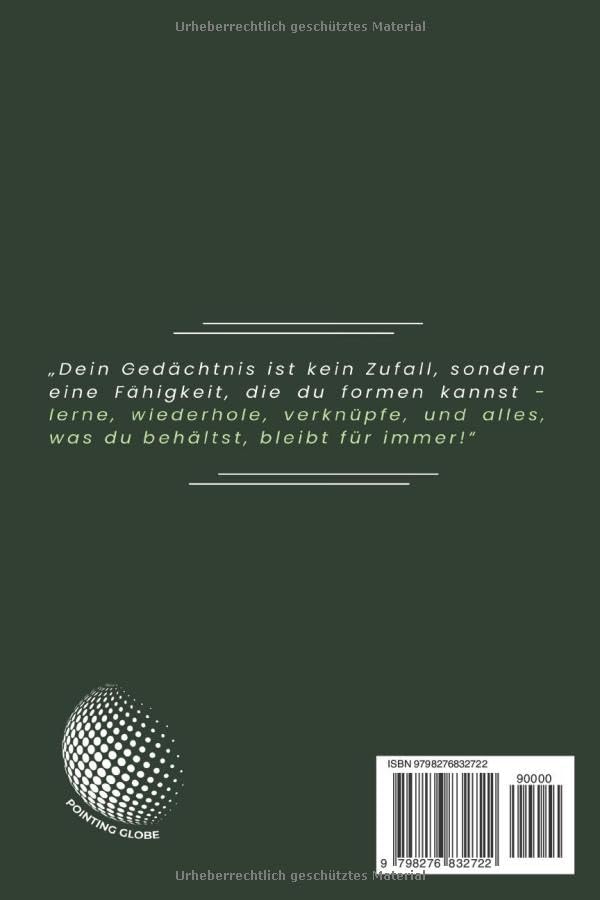 Urheberrechtlich geschütztes Material

„Dein Gedächtnis ist kein Zufall, sondern eine Fähigkeit, die du formen kannst – lerne, wiederhole, verknüpfe, und alles, was du behältst, bleibt für immer!"

POINTING GLOBE

ISBN 9798276832722

90000

9 798276 832722

Urheberrechtlich geschütztes Material